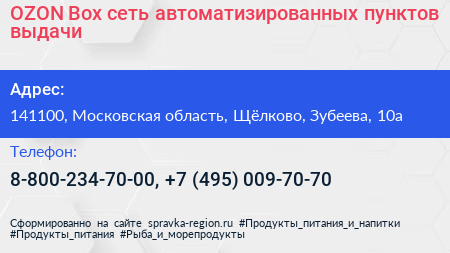 OZON Box сеть автоматизированных пунктов выдачи

Адрес:

141100, Московская область, Щёлково, Зубеева, 10а

Телефон:

8-800-234-70-00, +7 (495) 009-70-70

Сформированно на сайте spravka-region.ru #Продукты_питания_и_напитки #Продукты_питания #Рыба_и_морепродукты